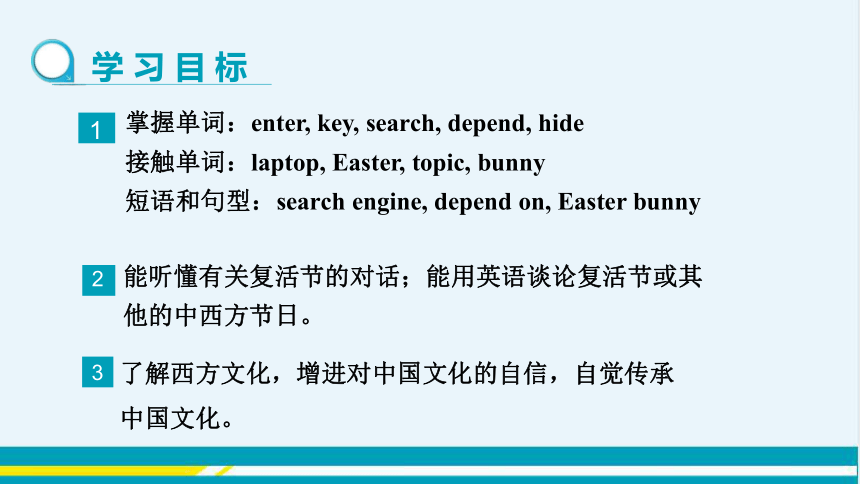 学习目标

1 掌握单词：enter, key, search, depend, hide
接触单词：laptop, Easter, topic, bunny
短语和句型：search engine, depend on, Easter bunny

2 能听懂有关复活节的对话；能用英语谈论复活节或其他的中西方节日。

3 了解西方文化，增进对中国文化的自信，自觉传承中国文化。